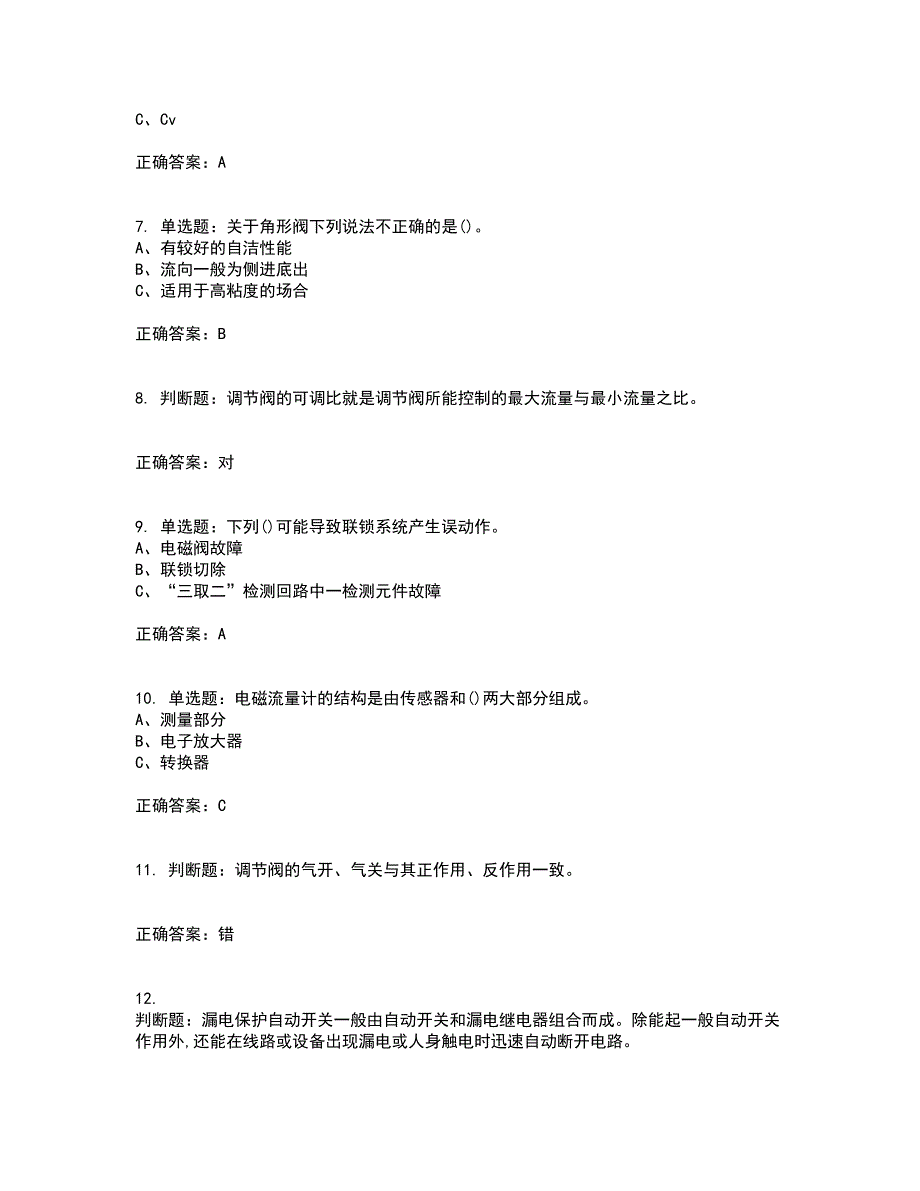 C、Cv

正确答案：A

7. 单选题：关于角形阀下列说法不正确的是()。
A、有较好的自洁性能
B、流向一般为侧进底出
C、适用于高粘度的场合

正确答案：B

8. 判断题：调节阀的可调比就是调节阀所能控制的最大流量与最小流量之比。

正确答案：对

9. 单选题：下列()可能导致联锁系统产生误动作。
A、电磁阀故障
B、联锁切除
C、“三取二”检测回路中一检测元件故障

正确答案：A

10. 单选题：电磁流量计的结构是由传感器和()两大部分组成。
A、测量部分
B、电子放大器
C、转换器

正确答案：C

11. 判断题：调节阀的气开、气关与其正作用、反作用一致。

正确答案：错

12.
判断题：漏电保护自动开关一般由自动开关和漏电继电器组合而成。除能起一般自动开关作用外,还能在线路或设备出现漏电或人身触电时迅速自动断开电路。